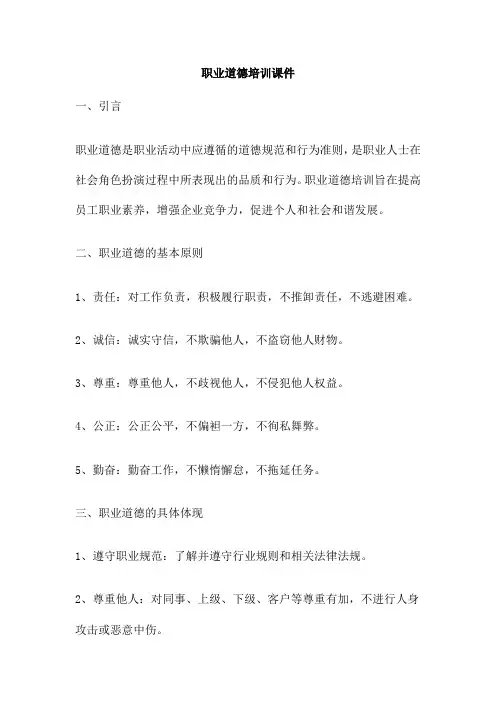 职业道德培训课件

一、引言

职业道德是职业活动中应遵循的道德规范和行为准则，是职业人士在社会角色扮演过程中所表现出的品质和行为。职业道德培训旨在提高员工职业素养，增强企业竞争力，促进个人和社会和谐发展。

二、职业道德的基本原则

1、责任：对工作负责，积极履行职责，不推卸责任，不逃避困难。

2、诚信：诚实守信，不欺骗他人，不盗窃他人财物。

3、尊重：尊重他人，不歧视他人，不侵犯他人权益。

4、公正：公正公平，不偏袒一方，不徇私舞弊。

5、勤奋：勤奋工作，不懒惰懈怠，不拖延任务。

三、职业道德的具体体现

1、遵守职业规范：了解并遵守行业规则和相关法律法规。

2、尊重他人：对同事、上级、下级、客户等尊重有加，不进行人身攻击或恶意中伤。